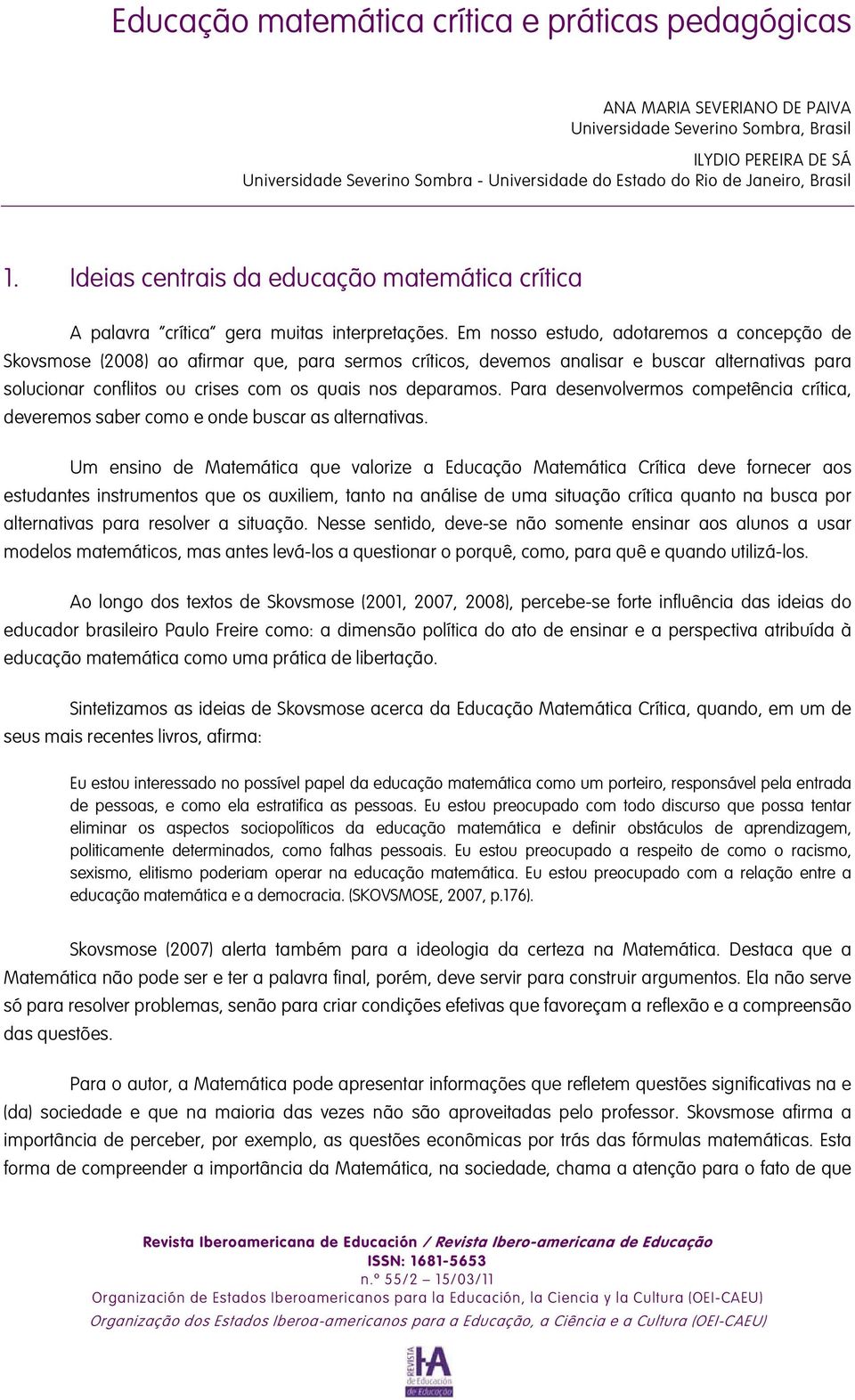 Educação matemática crítica e práticas pedagógicas

ANA MARIA SEVERIANO DE PAIVA
Universidade Severino Sombra, Brasil

ILYDIO PEREIRA DE SÁ
Universidade Severino Sombra - Universidade do Estado do Rio de Janeiro, Brasil

1. Ideias centrais da educação matemática crítica

A palavra "crítica" gera muitas interpretações. Em nosso estudo, adotaremos a concepção de Skovsmose (2008) ao afirmar que, para sermos críticos, devemos analisar e buscar alternativas para solucionar conflitos ou crises com os quais nos deparamos. Para desenvolvermos competência crítica, deveremos saber como e onde buscar as alternativas.

Um ensino de Matemática que valorize a Educação Matemática Crítica deve fornecer aos estudantes instrumentos que os auxiliem, tanto na análise de uma situação crítica quanto na busca por alternativas para resolver a situação. Nesse sentido, deve-se não somente ensinar aos alunos a usar modelos matemáticos, mas antes levá-los a questionar o porquê, como, para quê e quando utilizá-los.

Ao longo dos textos de Skovsmose (2001, 2007, 2008), percebe-se forte influência das ideias do educador brasileiro Paulo Freire como: a dimensão política do ato de ensinar e a perspectiva atribuída à educação matemática como uma prática de libertação.

Sintetizamos as ideias de Skovsmose acerca da Educação Matemática Crítica, quando, em um de seus mais recentes livros, afirma:

Eu estou interessado no possível papel da educação matemática como um porteiro, responsável pela entrada de pessoas, e como ela estratifica as pessoas. Eu estou preocupado com todo discurso que possa tentar eliminar os aspectos sociopolíticos da educação matemática e definir obstáculos de aprendizagem, politicamente determinados, como falhas pessoais. Eu estou preocupado a respeito de como o racismo, sexismo, elitismo poderiam operar na educação matemática. Eu estou preocupado com a relação entre a educação matemática e a democracia. (SKOVSMOSE, 2007, p.176).

Skovsmose (2007) alerta também para a ideologia da certeza na Matemática. Destaca que a Matemática não pode ser e ter a palavra final, porém, deve servir para construir argumentos. Ela não serve só para resolver problemas, senão para criar condições efetivas que favoreçam a reflexão e a compreensão das questões.

Para o autor, a Matemática pode apresentar informações que refletem questões significativas na e (da) sociedade e que na maioria das vezes não são aproveitadas pelo professor. Skovsmose afirma a importância de perceber, por exemplo, as questões econômicas por trás das fórmulas matemáticas. Esta forma de compreender a importância da Matemática, na sociedade, chama a atenção para o fato de que

Revista Iberoamericana de Educación / Revista Ibero-americana de Educação
ISSN: 1681-5653
n.º 55/2 – 15/03/11
Organización de Estados Iberoamericanos para la Educación, la Ciencia y la Cultura (OEI-CAEU)
Organização dos Estados Iberoa-americanos para a Educação, a Ciência e a Cultura (OEI-CAEU)

REVISTA IA de Educación de Educação